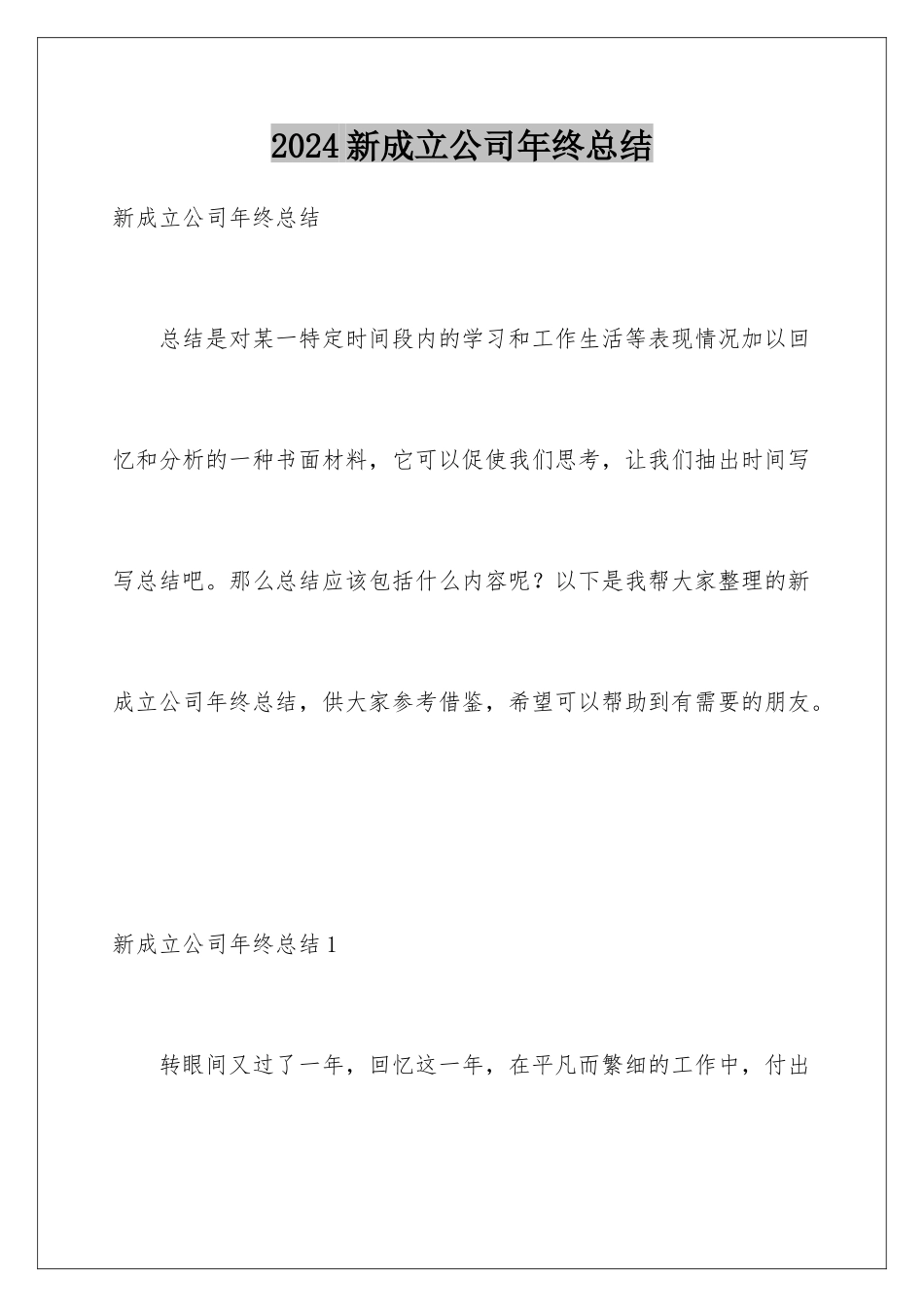 2024新成立公司年终总结

新成立公司年终总结

总结是对某一特定时间段内的学习和工作生活等表现情况加以回忆和分析的一种书面材料，它可以促使我们思考，让我们抽出时间写写总结吧。那么总结应该包括什么内容呢？以下是我帮大家整理的新成立公司年终总结，供大家参考借鉴，希望可以帮助到有需要的朋友。

新成立公司年终总结1

转眼间又过了一年，回忆这一年，在平凡而繁细的工作中，付出